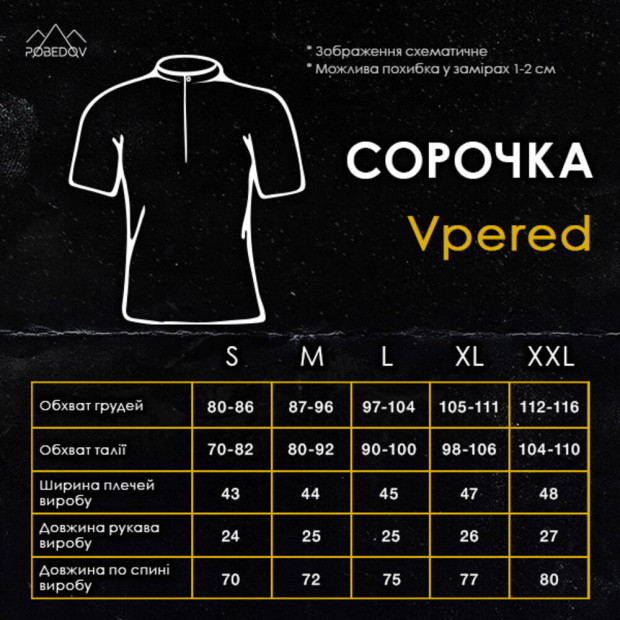 POBEDOV

* Зображення схематичне
* Можлива похибка у замірах 1-2 см

СОРОЧКА
Vpered

| | S | M | L | XL | XXL |
|---|---|---|---|---|---|
| Обхват грудей | 80-86 | 87-96 | 97-104 | 105-111 | 112-116 |
| Обхват талії | 70-82 | 80-92 | 90-100 | 98-106 | 104-110 |
| Ширина плечей виробу | 43 | 44 | 45 | 47 | 48 |
| Довжина рукава виробу | 24 | 25 | 25 | 26 | 27 |
| Довжина по спині виробу | 70 | 72 | 75 | 77 | 80 |